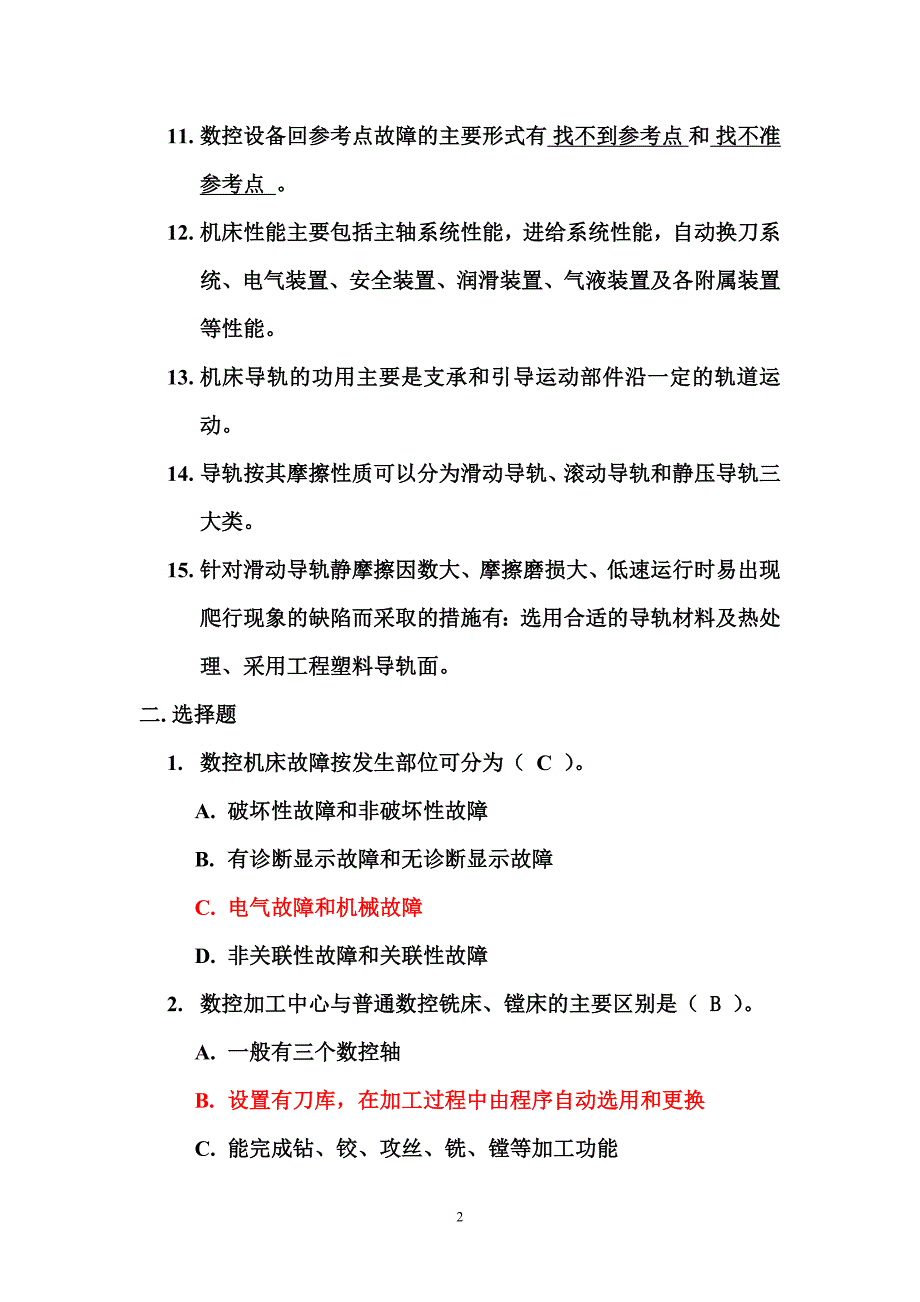 11. 数控设备回参考点故障的主要形式有 找不到参考点 和 找不准参考点 。

12. 机床性能主要包括主轴系统性能，进给系统性能，自动换刀系统、电气装置、安全装置、润滑装置、气液装置及各附属装置等性能。

13. 机床导轨的功用主要是支承和引导运动部件沿一定的轨道运动。

14. 导轨按其摩擦性质可以分为滑动导轨、滚动导轨和静压导轨三大类。

15. 针对滑动导轨静摩擦因数大、摩擦磨损大、低速运行时易出现爬行现象的缺陷而采取的措施有：选用合适的导轨材料及热处理、采用工程塑料导轨面。

二. 选择题

1. 数控机床故障按发生部位可分为（ C ）。

A. 破坏性故障和非破坏性故障

B. 有诊断显示故障和无诊断显示故障

C. 电气故障和机械故障

D. 非关联性故障和关联性故障

2. 数控加工中心与普通数控铣床、镗床的主要区别是（ B ）。

A. 一般有三个数控轴

B. 设置有刀库，在加工过程中由程序自动选用和更换

C. 能完成钻、铰、攻丝、铣、镗等加工功能

2